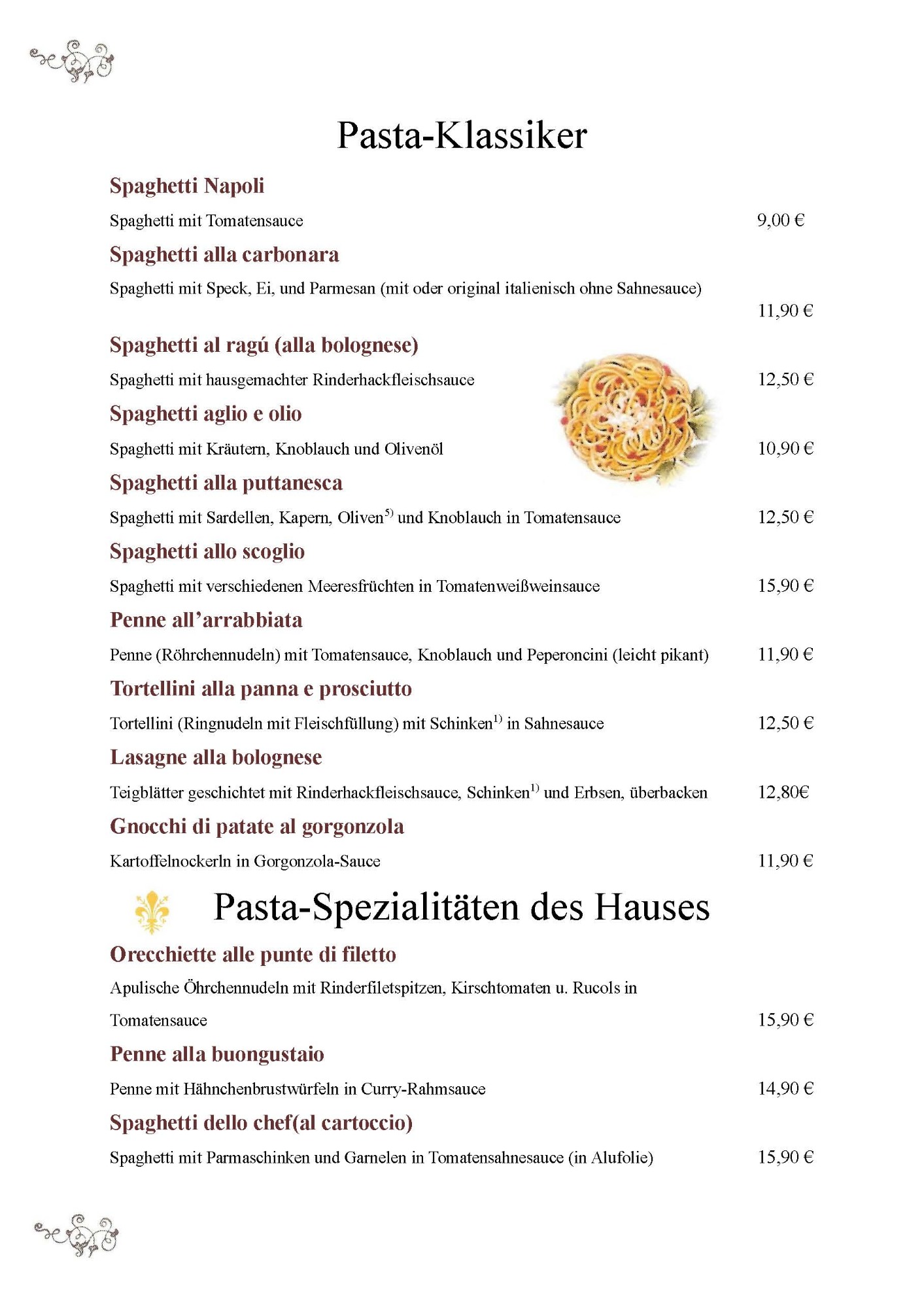 Pasta-Klassiker

Spaghetti Napoli

Spaghetti mit Tomatensauce 9,00 €

Spaghetti alla carbonara

Spaghetti mit Speck, Ei, und Parmesan (mit oder original italienisch ohne Sahnesauce) 11,90 €

Spaghetti al ragú (alla bolognese)

Spaghetti mit hausgemachter Rinderhackfleischsauce 12,50 €

Spaghetti aglio e olio

Spaghetti mit Kräutern, Knoblauch und Olivenöl 10,90 €

Spaghetti alla puttanesca

Spaghetti mit Sardellen, Kapern, Oliven$^{5)}$ und Knoblauch in Tomatensauce 12,50 €

Spaghetti allo scoglio

Spaghetti mit verschiedenen Meeresfrüchten in Tomatenweißweinsauce 15,90 €

Penne all'arrabbiata

Penne (Röhrchennudeln) mit Tomatensauce, Knoblauch und Peperoncini (leicht pikant) 11,90 €

Tortellini alla panna e prosciutto

Tortellini (Ringnudeln mit Fleischfüllung) mit Schinken$^{1)}$ in Sahnesauce 12,50 €

Lasagne alla bolognese

Teigblätter geschichtet mit Rinderhackfleischsauce, Schinken$^{1)}$ und Erbsen, überbacken 12,80€

Gnocchi di patate al gorgonzola

Kartoffelnockerln in Gorgonzola-Sauce 11,90 €

Pasta-Spezialitäten des Hauses

Orecchiette alle punte di filetto

Apulische Öhrchennudeln mit Rinderfiletspitzen, Kirschtomaten u. Rucols in Tomatensauce 15,90 €

Penne alla buongustaio

Penne mit Hähnchenbrustwürfeln in Curry-Rahmsauce 14,90 €

Spaghetti dello chef(al cartoccio)

Spaghetti mit Parmaschinken und Garnelen in Tomatensahnesauce (in Alufolie) 15,90 €